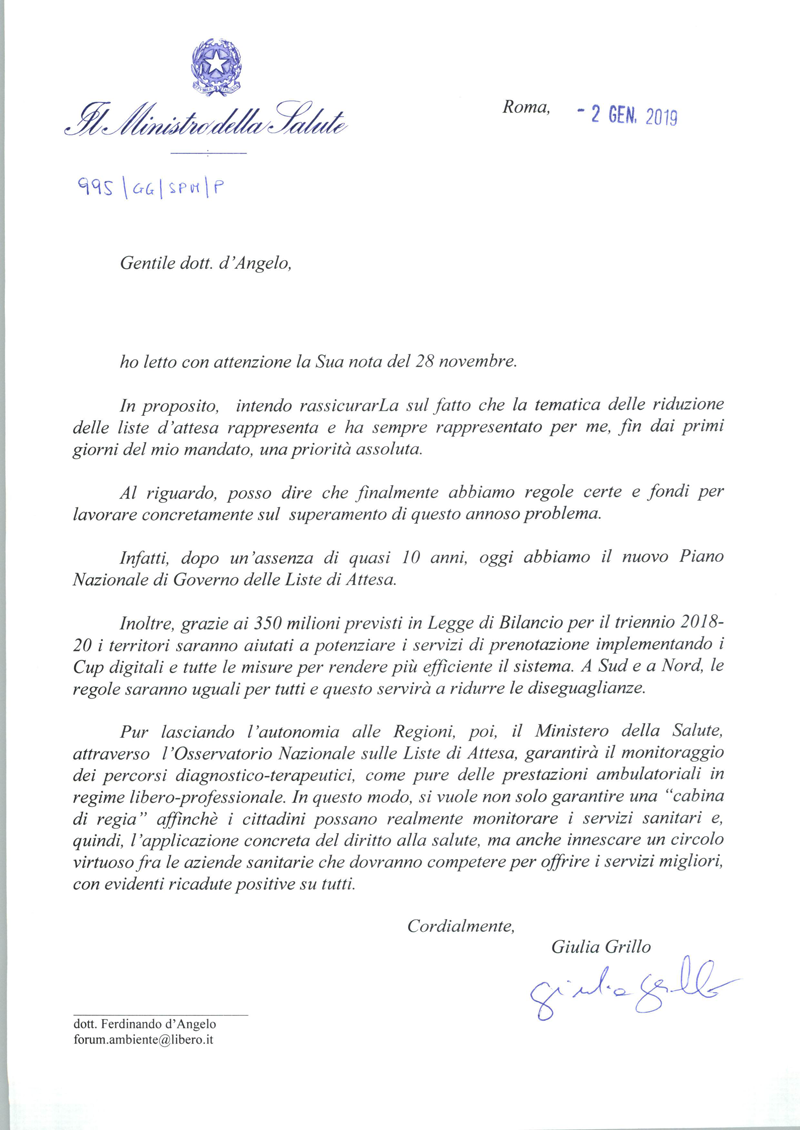 Il Ministro della Salute

Roma, - 2 GEN. 2019

995 | GG | SPM | P

Gentile dott. d'Angelo,

ho letto con attenzione la Sua nota del 28 novembre.

In proposito, intendo rassicurarLa sul fatto che la tematica delle riduzione delle liste d'attesa rappresenta e ha sempre rappresentato per me, fin dai primi giorni del mio mandato, una priorità assoluta.

Al riguardo, posso dire che finalmente abbiamo regole certe e fondi per lavorare concretamente sul superamento di questo annoso problema.

Infatti, dopo un'assenza di quasi 10 anni, oggi abbiamo il nuovo Piano Nazionale di Governo delle Liste di Attesa.

Inoltre, grazie ai 350 milioni previsti in Legge di Bilancio per il triennio 2018-20 i territori saranno aiutati a potenziare i servizi di prenotazione implementando i Cup digitali e tutte le misure per rendere più efficiente il sistema. A Sud e a Nord, le regole saranno uguali per tutti e questo servirà a ridurre le diseguaglianze.

Pur lasciando l'autonomia alle Regioni, poi, il Ministero della Salute, attraverso l'Osservatorio Nazionale sulle Liste di Attesa, garantirà il monitoraggio dei percorsi diagnostico-terapeutici, come pure delle prestazioni ambulatoriali in regime libero-professionale. In questo modo, si vuole non solo garantire una "cabina di regia" affinchè i cittadini possano realmente monitorare i servizi sanitari e, quindi, l'applicazione concreta del diritto alla salute, ma anche innescare un circolo virtuoso fra le aziende sanitarie che dovranno competere per offrire i servizi migliori, con evidenti ricadute positive su tutti.

Cordialmente,

Giulia Grillo

Giulia Grillo

dott. Ferdinando d'Angelo
forum.ambiente@libero.it